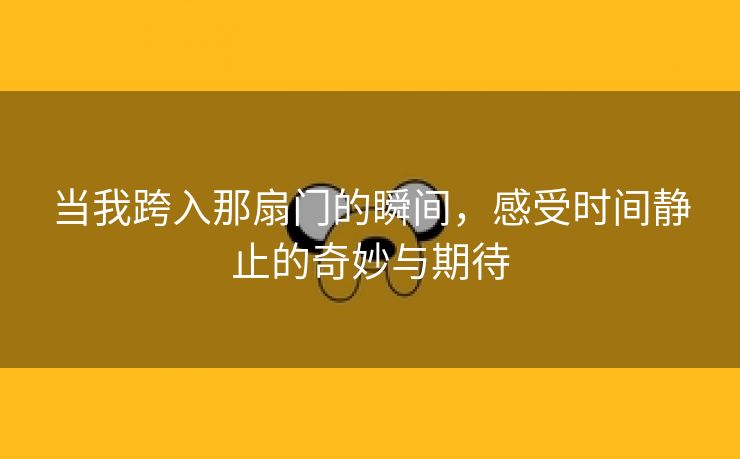 当我跨入那扇门的瞬间，感受时间静止的奇妙与期待